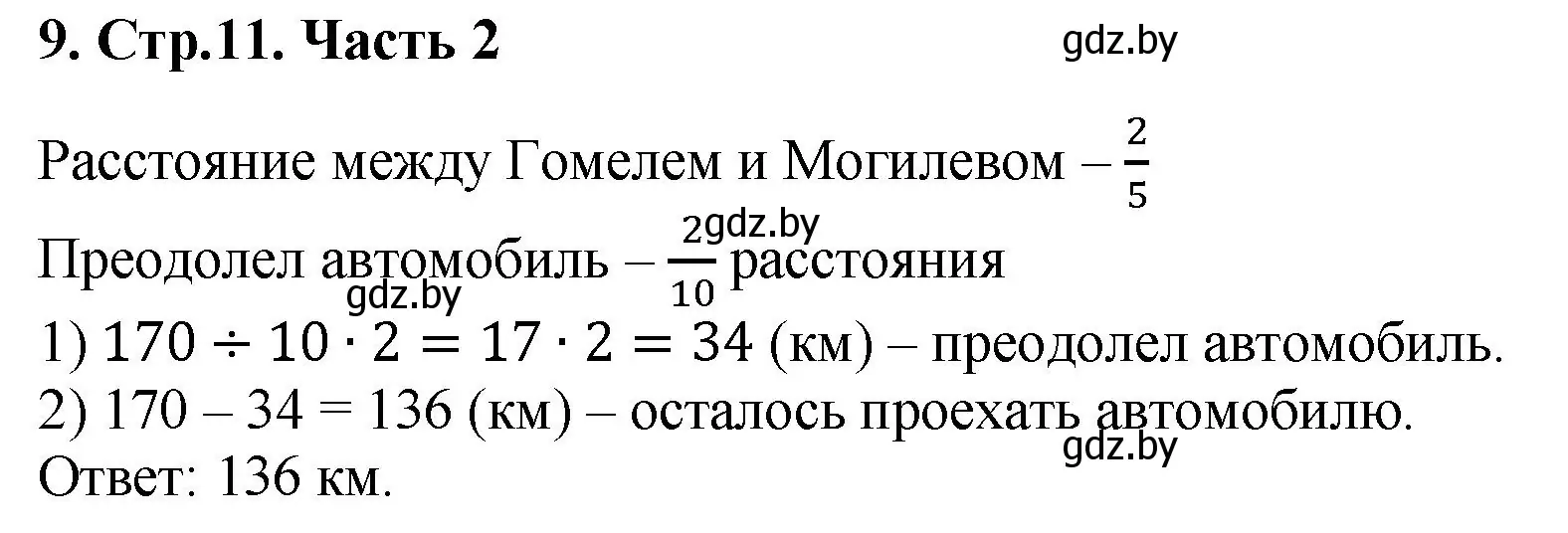 9. Стр.11. Часть 2

gdz.by

Расстояние между Гомелем и Могилевом – $\frac{2}{5}$

gdz.by

Преодолел автомобиль – $\frac{2}{10}$ расстояния

gdz.by

1) $170 \div 10 \cdot 2 = 17 \cdot 2 = 34$ (км) – преодолел автомобиль.

2) 170 – 34 = 136 (км) – осталось проехать автомобилю.

gdz.by

Ответ: 136 км.